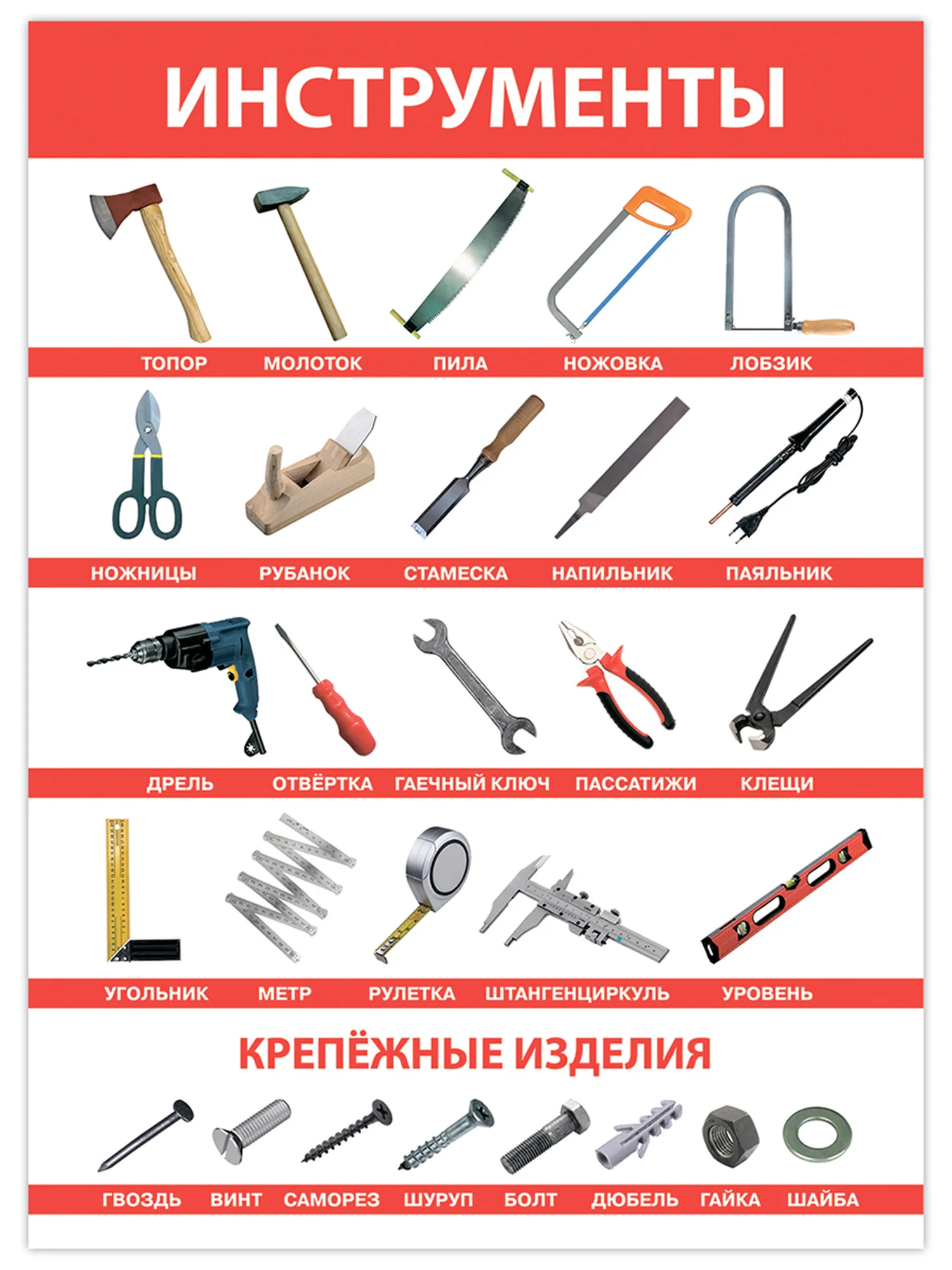 ИНСТРУМЕНТЫ

ТОПОР МОЛОТОК ПИЛА НОЖОВКА ЛОБЗИК

НОЖНИЦЫ РУБАНОК СТАМЕСКА НАПИЛЬНИК ПАЯЛЬНИК

ДРЕЛЬ ОТВЁРТКА ГАЕЧНЫЙ КЛЮЧ ПАССАТИЖИ КЛЕЩИ

УГОЛЬНИК МЕТР РУЛЕТКА ШТАНГЕНЦИРКУЛЬ УРОВЕНЬ

КРЕПЁЖНЫЕ ИЗДЕЛИЯ

ГВОЗДЬ ВИНТ САМОРЕЗ ШУРУП БОЛТ ДЮБЕЛЬ ГАЙКА ШАЙБА